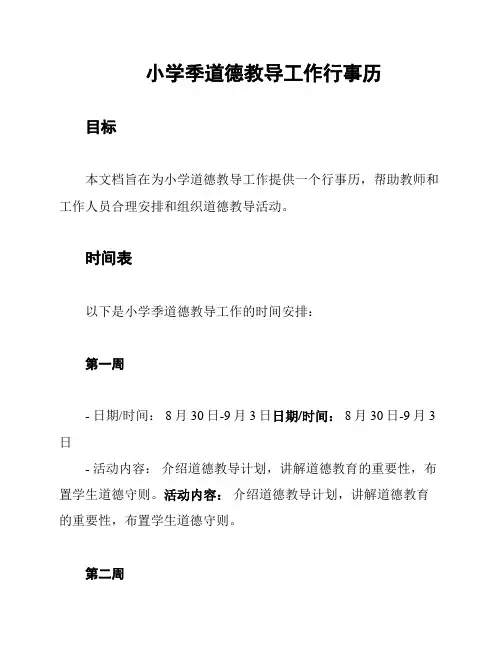 小学季道德教导工作行事历

目标

本文档旨在为小学道德教导工作提供一个行事历，帮助教师和工作人员合理安排和组织道德教导活动。

时间表

以下是小学季道德教导工作的时间安排：

第一周

- 日期/时间： 8 月 30 日-9 月 3 日日期/时间： 8 月 30 日-9 月 3 日

- 活动内容： 介绍道德教导计划，讲解道德教育的重要性，布置学生道德守则。活动内容： 介绍道德教导计划，讲解道德教育的重要性，布置学生道德守则。

第二周